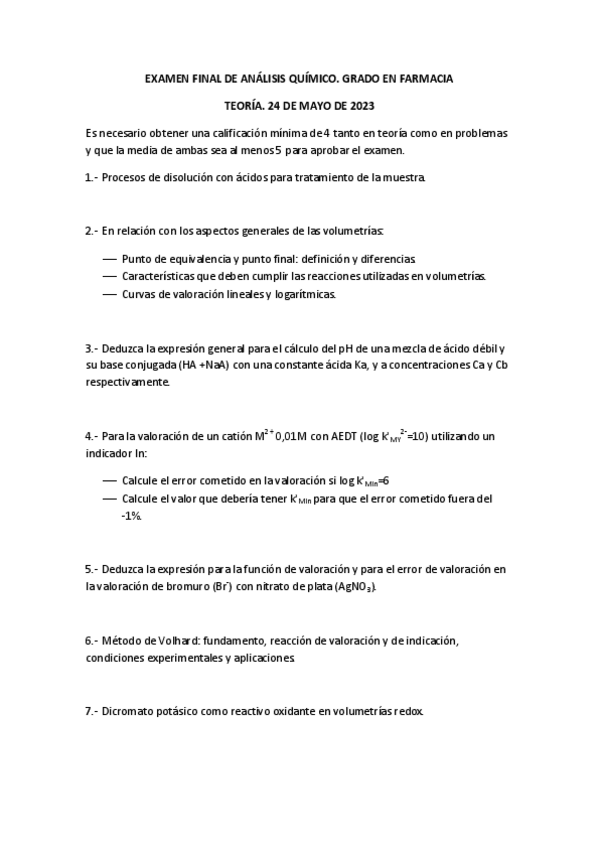 EXAMEN FINAL DE ANÁLISIS QUÍMICO. GRADO EN FARMACIA

TEORÍA. 24 DE MAYO DE 2023

Es necesario obtener una calificación mínima de 4 tanto en teoría como en problemas y que la media de ambas sea al menos 5 para aprobar el examen.

1.- Procesos de disolución con ácidos para tratamiento de la muestra.

2.- En relación con los aspectos generales de las volumetrías:

— Punto de equivalencia y punto final: definición y diferencias.
— Características que deben cumplir las reacciones utilizadas en volumetrías.
— Curvas de valoración lineales y logarítmicas.

3.- Deduzca la expresión general para el cálculo del pH de una mezcla de ácido débil y su base conjugada (HA +NaA) con una constante ácida Ka, y a concentraciones Ca y Cb respectivamente.

4.- Para la valoración de un catión $M^{2+}$ 0,01M con AEDT (log $K'_{MY^{2-}}$=10) utilizando un indicador In:

— Calcule el error cometido en la valoración si log $K'_{MIn}$=6
— Calcule el valor que debería tener $K'_{MIn}$ para que el error cometido fuera del -1%.

5.- Deduzca la expresión para la función de valoración y para el error de valoración en la valoración de bromuro ($Br^-$) con nitrato de plata ($AgNO_3$).

6.- Método de Volhard: fundamento, reacción de valoración y de indicación, condiciones experimentales y aplicaciones.

7.- Dicromato potásico como reactivo oxidante en volumetrías redox.